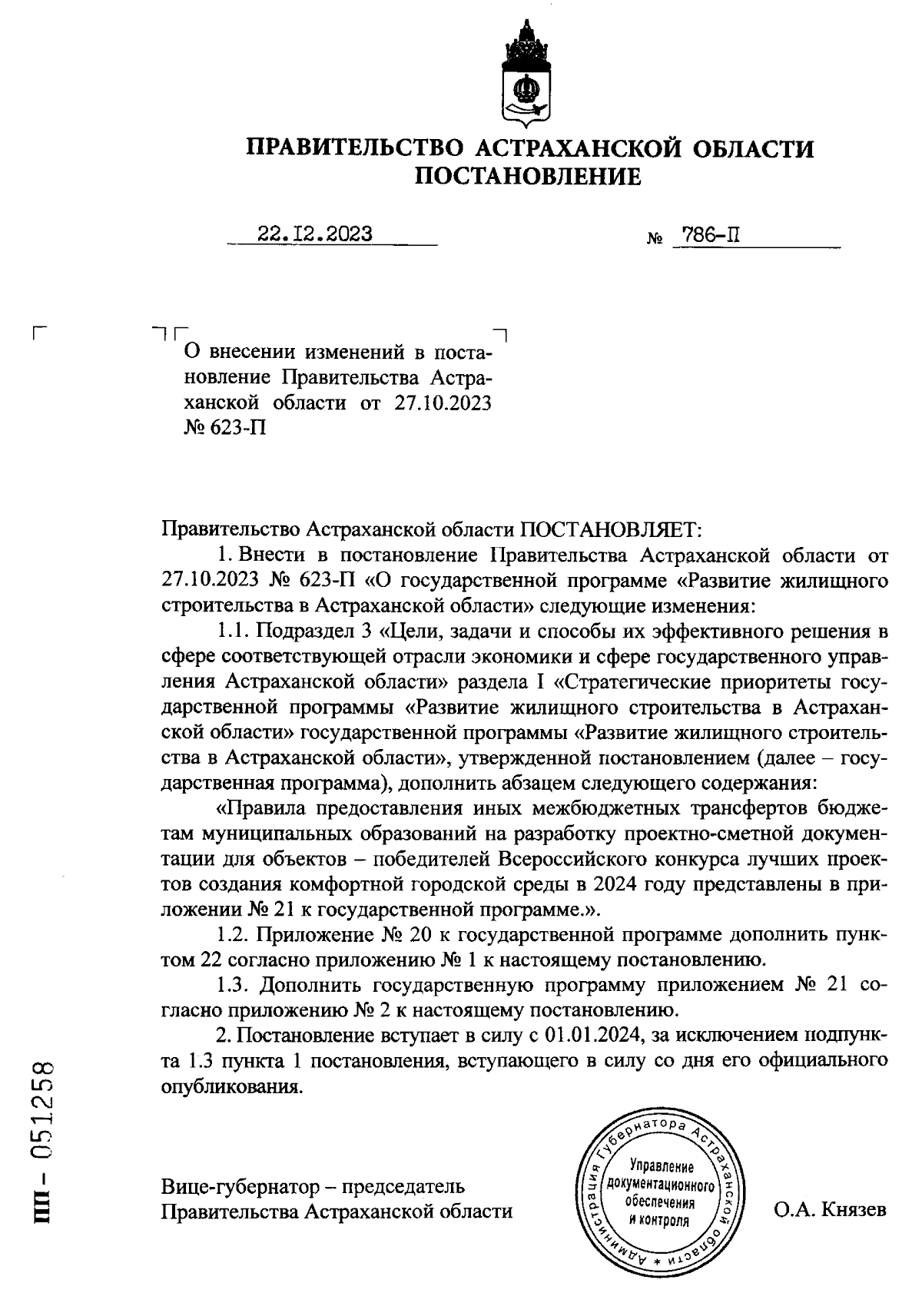 ПРАВИТЕЛЬСТВО АСТРАХАНСКОЙ ОБЛАСТИ
ПОСТАНОВЛЕНИЕ

22.I2.2023 № 786-П

О внесении изменений в постановление Правительства Астраханской области от 27.10.2023 № 623-П

Правительство Астраханской области ПОСТАНОВЛЯЕТ:

1. Внести в постановление Правительства Астраханской области от 27.10.2023 № 623-П «О государственной программе «Развитие жилищного строительства в Астраханской области» следующие изменения:

1.1. Подраздел 3 «Цели, задачи и способы их эффективного решения в сфере соответствующей отрасли экономики и сфере государственного управления Астраханской области» раздела I «Стратегические приоритеты государственной программы «Развитие жилищного строительства в Астраханской области» государственной программы «Развитие жилищного строительства в Астраханской области», утвержденной постановлением (далее – государственная программа), дополнить абзацем следующего содержания:

«Правила предоставления иных межбюджетных трансфертов бюджетам муниципальных образований на разработку проектно-сметной документации для объектов – победителей Всероссийского конкурса лучших проектов создания комфортной городской среды в 2024 году представлены в приложении № 21 к государственной программе.».

1.2. Приложение № 20 к государственной программе дополнить пунктом 22 согласно приложению № 1 к настоящему постановлению.

1.3. Дополнить государственную программу приложением № 21 согласно приложению № 2 к настоящему постановлению.

2. Постановление вступает в силу с 01.01.2024, за исключением подпункта 1.3 пункта 1 постановления, вступающего в силу со дня его официального опубликования.

Вице-губернатор – председатель
Правительства Астраханской области

Администрация Губернатора Астраханской области * Управление документационного обеспечения и контроля

О.А. Князев

ПП - 051258